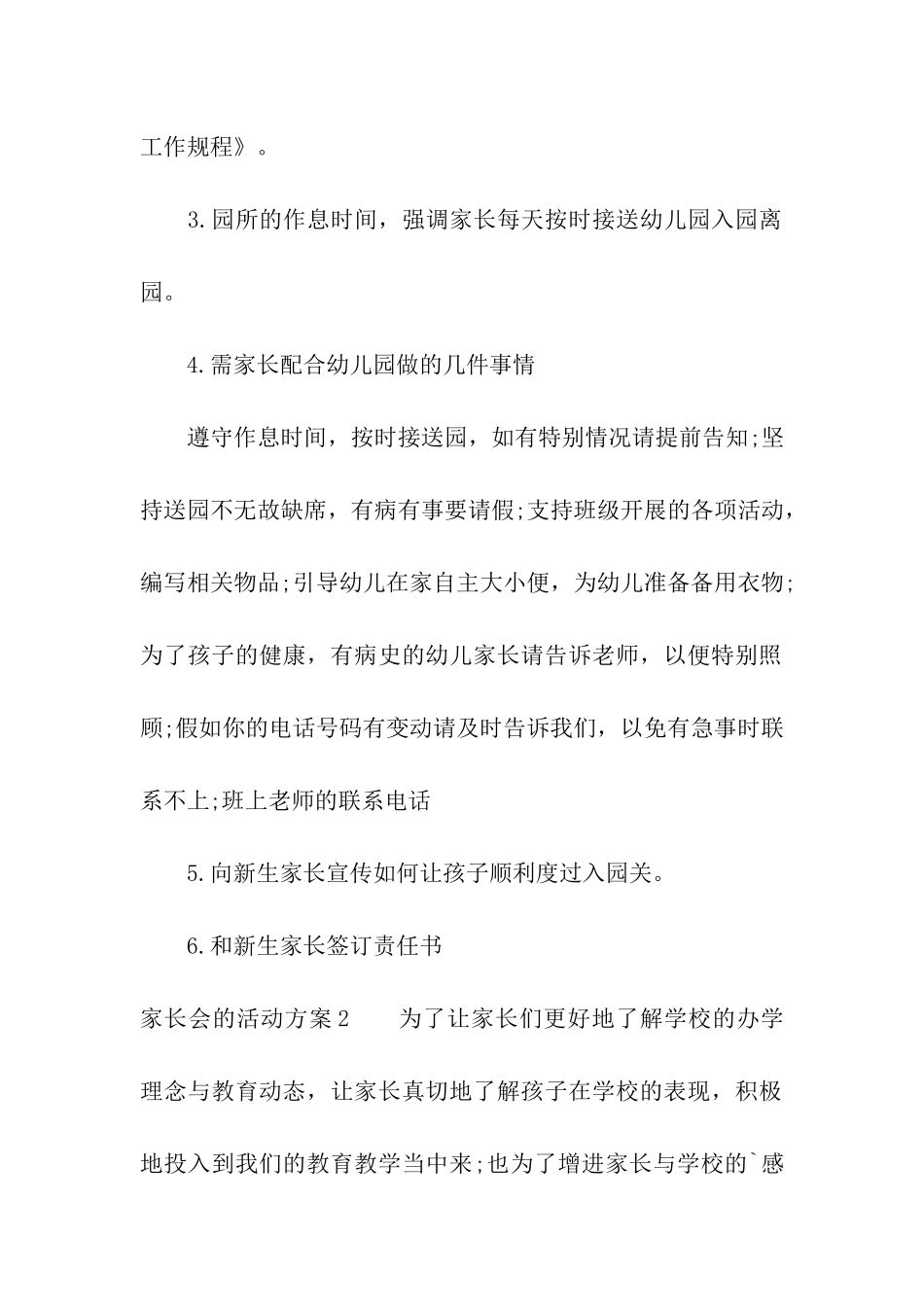 工作规程》。

3.园所的作息时间，强调家长每天按时接送幼儿园入园离园。

4.需家长配合幼儿园做的几件事情

遵守作息时间，按时接送园，如有特别情况请提前告知;坚持送园不无故缺席，有病有事要请假;支持班级开展的各项活动，编写相关物品;引导幼儿在家自主大小便，为幼儿准备备用衣物;为了孩子的健康，有病史的幼儿家长请告诉老师，以便特别照顾;假如你的电话号码有变动请及时告诉我们，以免有急事时联系不上;班上老师的联系电话

5.向新生家长宣传如何让孩子顺利度过入园关。

6.和新生家长签订责任书

家长会的活动方案2　　为了让家长们更好地了解学校的办学理念与教育动态，让家长真切地了解孩子在学校的表现，积极地投入到我们的教育教学当中来;也为了增进家长与学校的`感